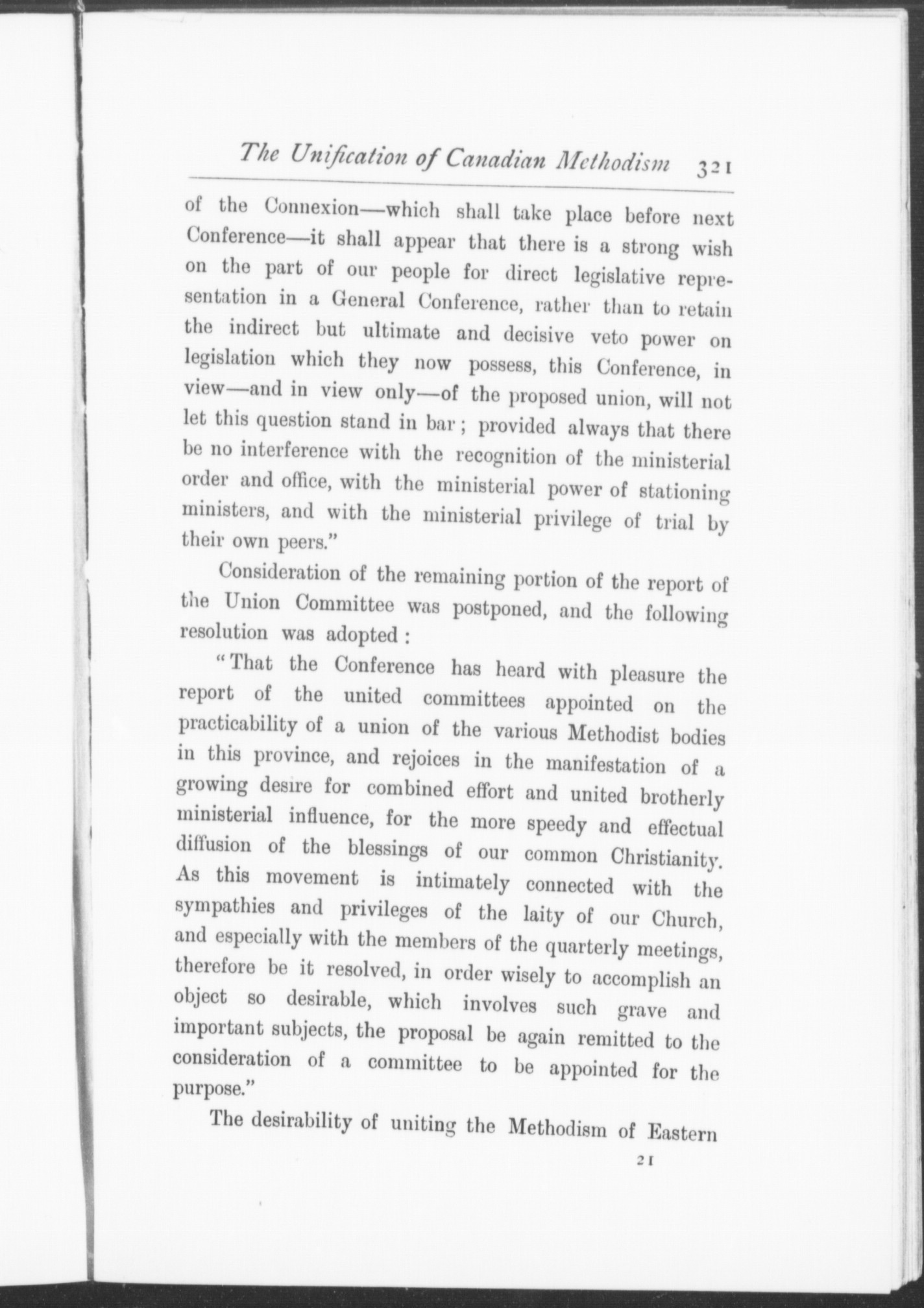 The Unification of Canadian Methodism 321

of the Connexion—which shall take place before next Conference—it shall appear that there is a strong wish on the part of our people for direct legislative representation in a General Conference, rather than to retain the indirect but ultimate and decisive veto power on legislation which they now possess, this Conference, in view—and in view only—of the proposed union, will not let this question stand in bar; provided always that there be no interference with the recognition of the ministerial order and office, with the ministerial power of stationing ministers, and with the ministerial privilege of trial by their own peers."

Consideration of the remaining portion of the report of the Union Committee was postponed, and the following resolution was adopted:

"That the Conference has heard with pleasure the report of the united committees appointed on the practicability of a union of the various Methodist bodies in this province, and rejoices in the manifestation of a growing desire for combined effort and united brotherly ministerial influence, for the more speedy and effectual diffusion of the blessings of our common Christianity. As this movement is intimately connected with the sympathies and privileges of the laity of our Church, and especially with the members of the quarterly meetings, therefore be it resolved, in order wisely to accomplish an object so desirable, which involves such grave and important subjects, the proposal be again remitted to the consideration of a committee to be appointed for the purpose."

The desirability of uniting the Methodism of Eastern

21